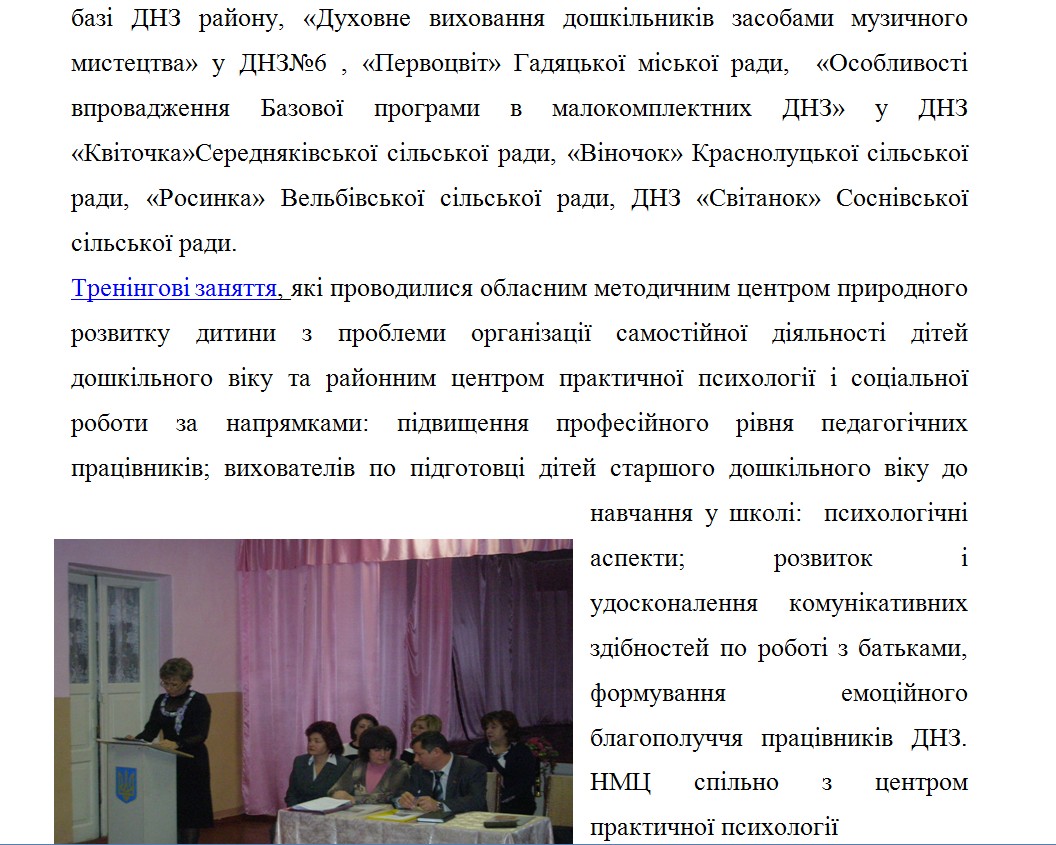 базі ДНЗ району, «Духовне виховання дошкільників засобами музичного мистецтва» у ДНЗ№6 , «Первоцвіт» Гадяцької міської ради, «Особливості впровадження Базової програми в малокомплектних ДНЗ» у ДНЗ «Квіточка»Середняківської сільської ради, «Віночок» Краснолуцької сільської ради, «Росинка» Вельбівської сільської ради, ДНЗ «Світанок» Соснівської сільської ради.

Тренінгові заняття, які проводилися обласним методичним центром природного розвитку дитини з проблеми організації самостійної діяльності дітей дошкільного віку та районним центром практичної психології і соціальної роботи за напрямками: підвищення професійного рівня педагогічних працівників; вихователів по підготовці дітей старшого дошкільного віку до навчання у школі: психологічні аспекти; розвиток і удосконалення комунікативних здібностей по роботі з батьками, формування емоційного благополуччя працівників ДНЗ. НМЦ спільно з центром практичної психології